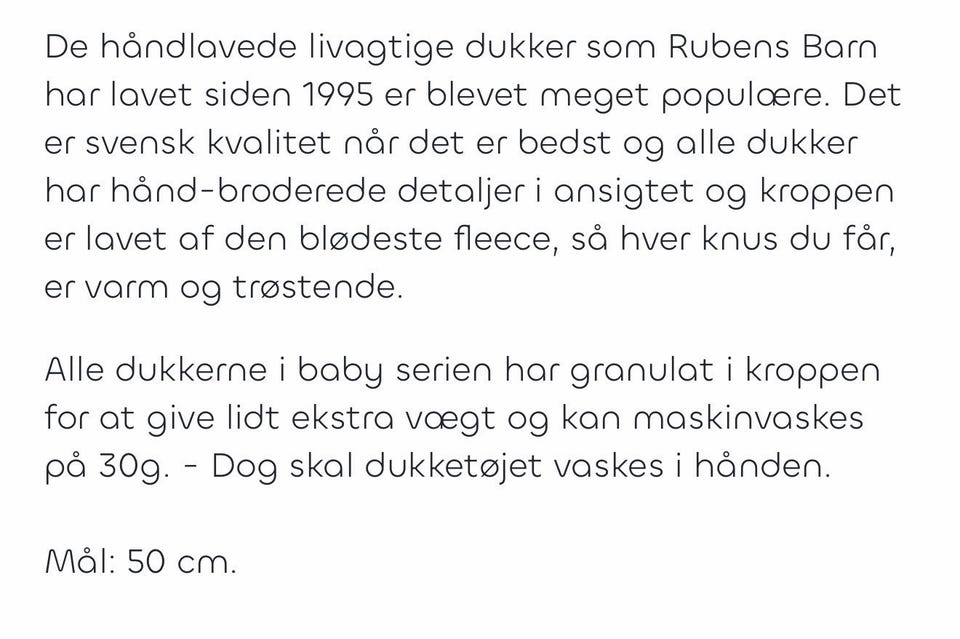 De håndlavede livagtige dukker som Rubens Barn har lavet siden 1995 er blevet meget populære. Det er svensk kvalitet når det er bedst og alle dukker har hånd-broderede detaljer i ansigtet og kroppen er lavet af den blødeste fleece, så hver knus du får, er varm og trøstende.

Alle dukkerne i baby serien har granulat i kroppen for at give lidt ekstra vægt og kan maskinvaskes på 30g. - Dog skal dukketøjet vaskes i hånden.

Mål: 50 cm.